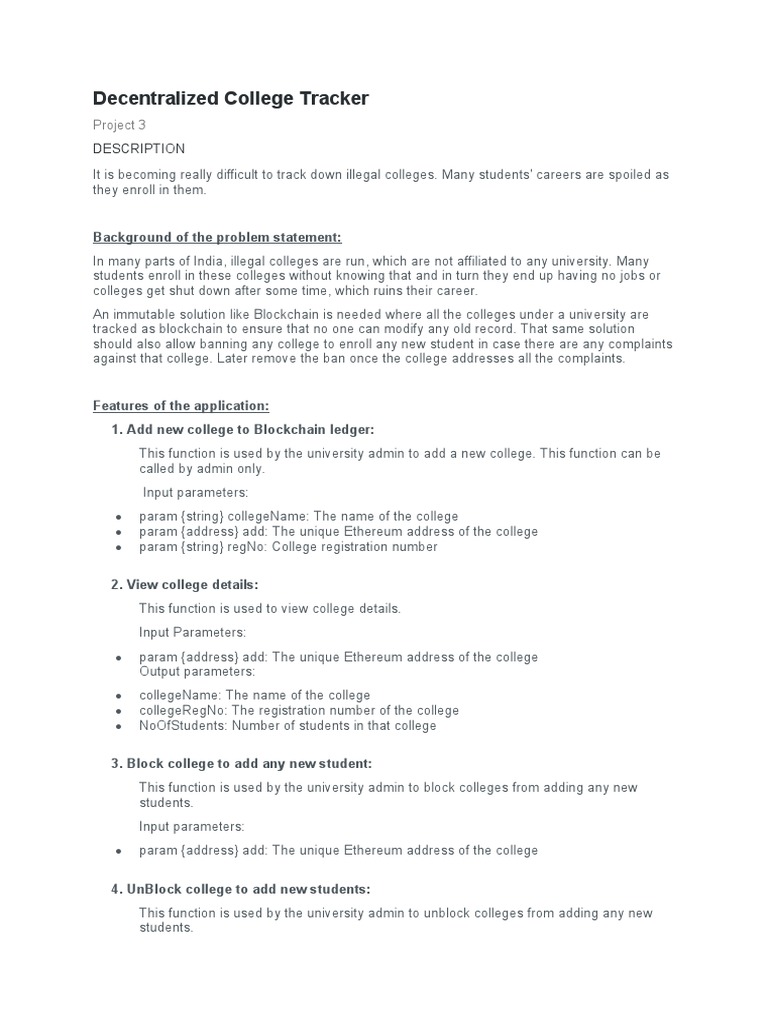 Decentralized College Tracker

Project 3

DESCRIPTION

It is becoming really difficult to track down illegal colleges. Many students' careers are spoiled as they enroll in them.

Background of the problem statement:

In many parts of India, illegal colleges are run, which are not affiliated to any university. Many students enroll in these colleges without knowing that and in turn they end up having no jobs or colleges get shut down after some time, which ruins their career.

An immutable solution like Blockchain is needed where all the colleges under a university are tracked as blockchain to ensure that no one can modify any old record. That same solution should also allow banning any college to enroll any new student in case there are any complaints against that college. Later remove the ban once the college addresses all the complaints.

Features of the application:

1. Add new college to Blockchain ledger:

This function is used by the university admin to add a new college. This function can be called by admin only.

Input parameters:

• param {string} collegeName: The name of the college
• param {address} add: The unique Ethereum address of the college
• param {string} regNo: College registration number

2. View college details:

This function is used to view college details.

Input Parameters:

• param {address} add: The unique Ethereum address of the college
Output parameters:

• collegeName: The name of the college
• collegeRegNo: The registration number of the college
• NoOfStudents: Number of students in that college

3. Block college to add any new student:

This function is used by the university admin to block colleges from adding any new students.

Input parameters:

• param {address} add: The unique Ethereum address of the college

4. UnBlock college to add new students:

This function is used by the university admin to unblock colleges from adding any new students.